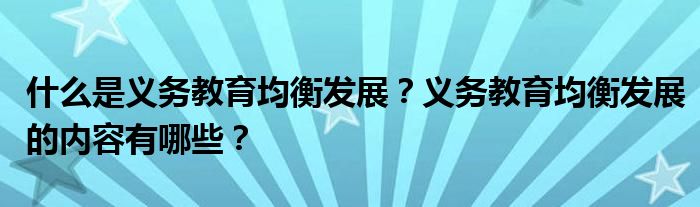 什么是义务教育均衡发展？义务教育均衡发展的内容有哪些？